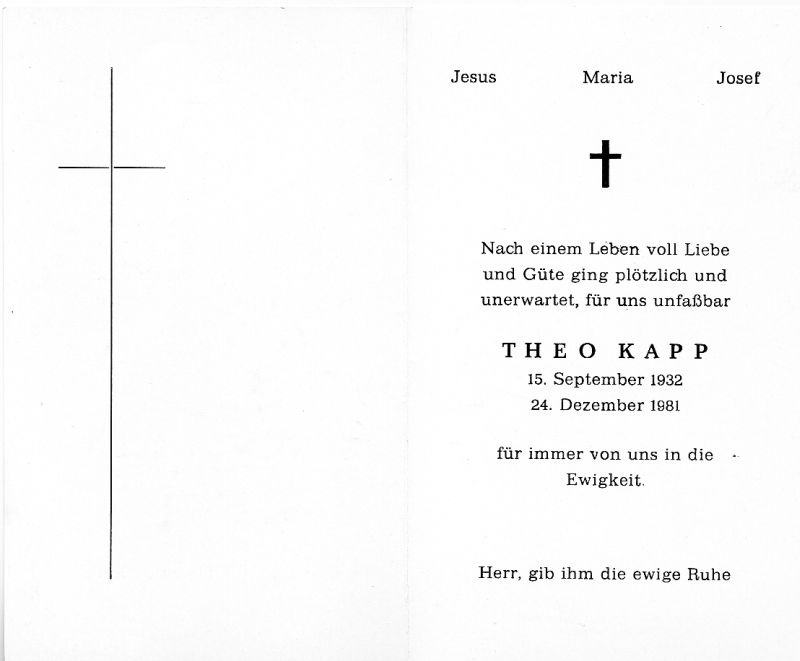 Jesus Maria Josef

Nach einem Leben voll Liebe und Güte ging plötzlich und unerwartet, für uns unfaßbar

THEO KAPP
15. September 1932
24. Dezember 1981

für immer von uns in die Ewigkeit.

Herr, gib ihm die ewige Ruhe